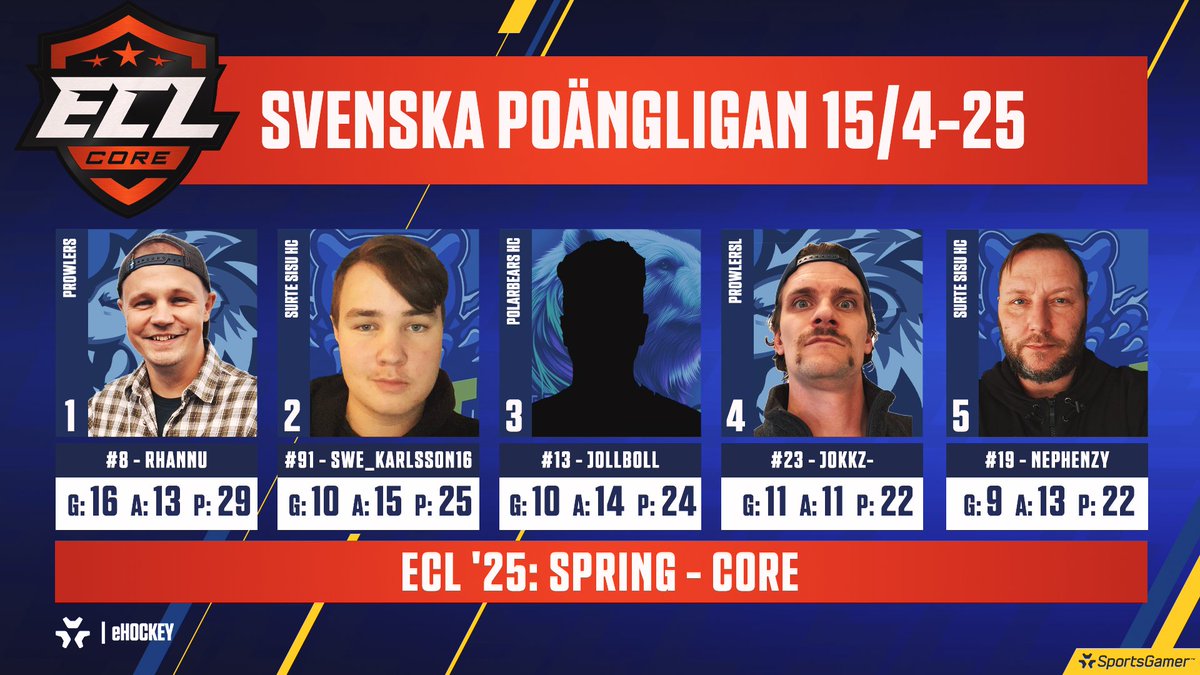 ECL CORE

SVENSKA POÄNGLIGAN 15/4-25

PROWLERS
1
#8 - RHANNU
G: 16 A: 13 P: 29

SURTE SISU HC
2
#91 - SWE_KARLSSON16
G: 10 A: 15 P: 25

POLARBEARS HC
3
#13 - JOLLBOLL
G: 10 A: 14 P: 24

PROWLERSL
4
#23 - JOKKZ-
G: 11 A: 11 P: 22

SURTE SISU HC
5
#19 - NEPHENZY
G: 9 A: 13 P: 22

ECL '25: SPRING - CORE

| eHOCKEY

SportsGamer